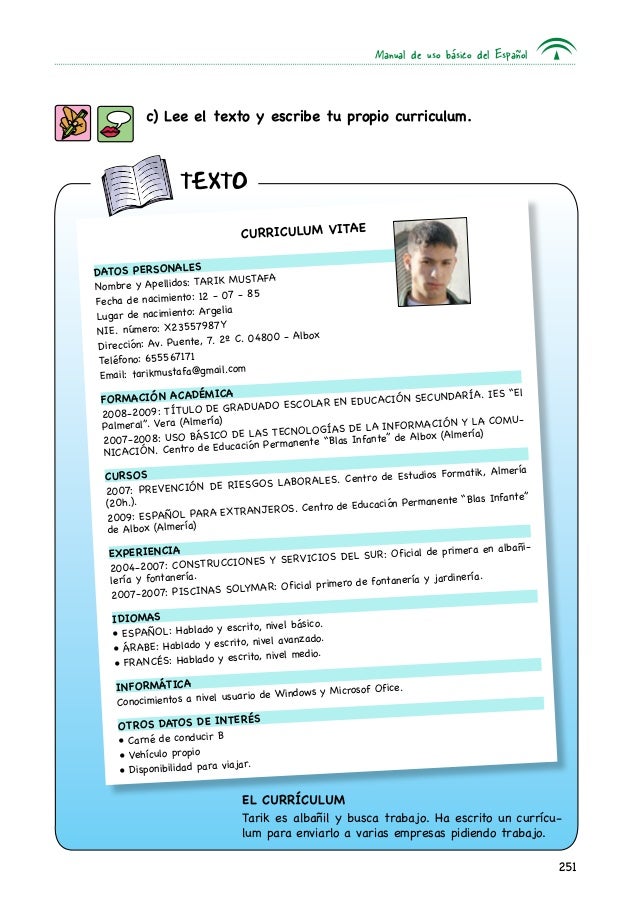 Manual de uso básico del Español

c) Lee el texto y escribe tu propio curriculum.

TEXTO

CURRICULUM VITAE

DATOS PERSONALES
Nombre y Apellidos: TARIK MUSTAFA
Fecha de nacimiento: 12 - 07 - 85
Lugar de nacimiento: Argelia
NIE. número: X23557987Y
Dirección: Av. Puente, 7. 2º C. 04800 - Albox
Teléfono: 655567171
Email: tarikmustafa@gmail.com

FORMACIÓN ACADÉMICA
2008-2009: TÍTULO DE GRADUADO ESCOLAR EN EDUCACIÓN SECUNDARÍA. IES "El Palmeral". Vera (Almería)
2007-2008: USO BÁSICO DE LAS TECNOLOGÍAS DE LA INFORMACIÓN Y LA COMUNICACIÓN. Centro de Educación Permanente "Blas Infante" de Albox (Almería)

CURSOS
2007: PREVENCIÓN DE RIESGOS LABORALES. Centro de Estudios Formatik, Almería (20h.).
2009: ESPAÑOL PARA EXTRANJEROS. Centro de Educación Permanente "Blas Infante" de Albox (Almería)

EXPERIENCIA
2004-2007: CONSTRUCCIONES Y SERVICIOS DEL SUR: Oficial de primera en albañilería y fontanería.
2007-2007: PISCINAS SOLYMAR: Oficial primero de fontanería y jardinería.

IDIOMAS
• ESPAÑOL: Hablado y escrito, nivel básico.
• ÁRABE: Hablado y escrito, nivel avanzado.
• FRANCÉS: Hablado y escrito, nivel medio.

INFORMÁTICA
Conocimientos a nivel usuario de Windows y Microsof Ofice.

OTROS DATOS DE INTERÉS
• Carné de conducir B
• Vehículo propio
• Disponibilidad para viajar.

EL CURRÍCULUM
Tarik es albañil y busca trabajo. Ha escrito un currículum para enviarlo a varias empresas pidiendo trabajo.

251